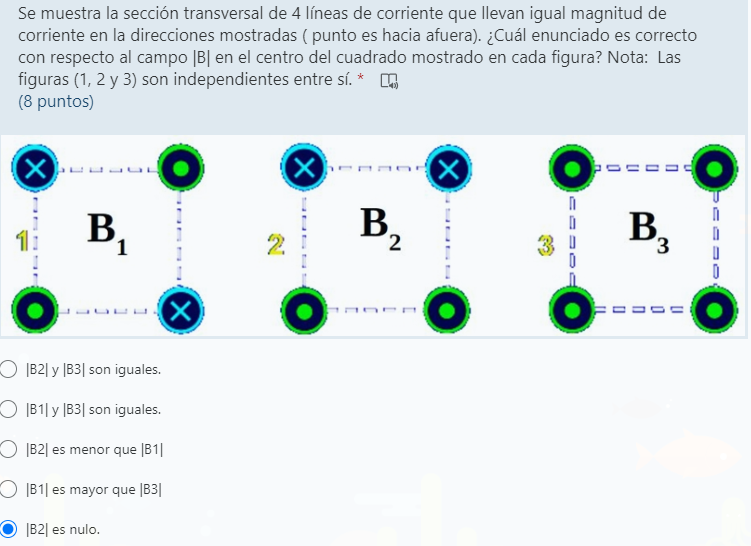 Se muestra la sección transversal de 4 líneas de corriente que llevan igual magnitud de corriente en la direcciones mostradas ( punto es hacia afuera). ¿Cuál enunciado es correcto con respecto al campo |B| en el centro del cuadrado mostrado en cada figura? Nota: Las figuras (1, 2 y 3) son independientes entre sí. *
(8 puntos)

1 $B_1$ 2 $B_2$ 3 $B_3$

|B2| y |B3| son iguales.

|B1| y |B3| son iguales.

|B2| es menor que |B1|

|B1| es mayor que |B3|

|B2| es nulo.